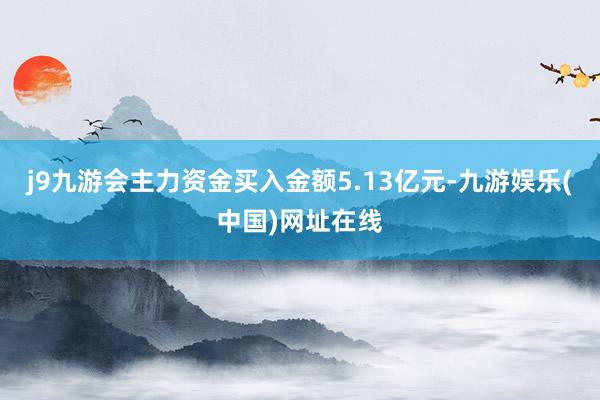 j9九游会主力资金买入金额5.13亿元-九游娱乐(中国)网址在线